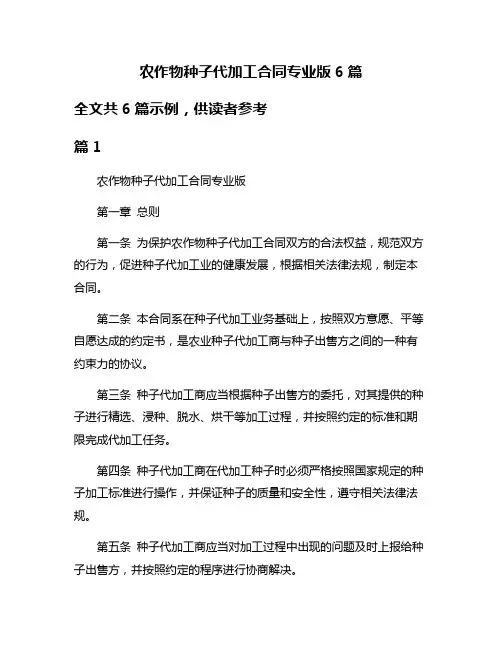 农作物种子代加工合同专业版 6 篇

全文共 6 篇示例，供读者参考

篇 1

农作物种子代加工合同专业版

第一章 总则

第一条 为保护农作物种子代加工合同双方的合法权益，规范双方的行为，促进种子代加工业的健康发展，根据相关法律法规，制定本合同。

第二条 本合同系在种子代加工业务基础上，按照双方意愿、平等自愿达成的约定书，是农业种子代加工商与种子出售方之间的一种有约束力的协议。

第三条 种子代加工商应当根据种子出售方的委托，对其提供的种子进行精选、浸种、脱水、烘干等加工过程，并按照约定的标准和期限完成代加工任务。

第四条 种子代加工商在代加工种子时必须严格按照国家规定的种子加工标准进行操作，并保证种子的质量和安全性，遵守相关法律法规。

第五条 种子代加工商应当对加工过程中出现的问题及时上报给种子出售方，并按照约定的程序进行协商解决。